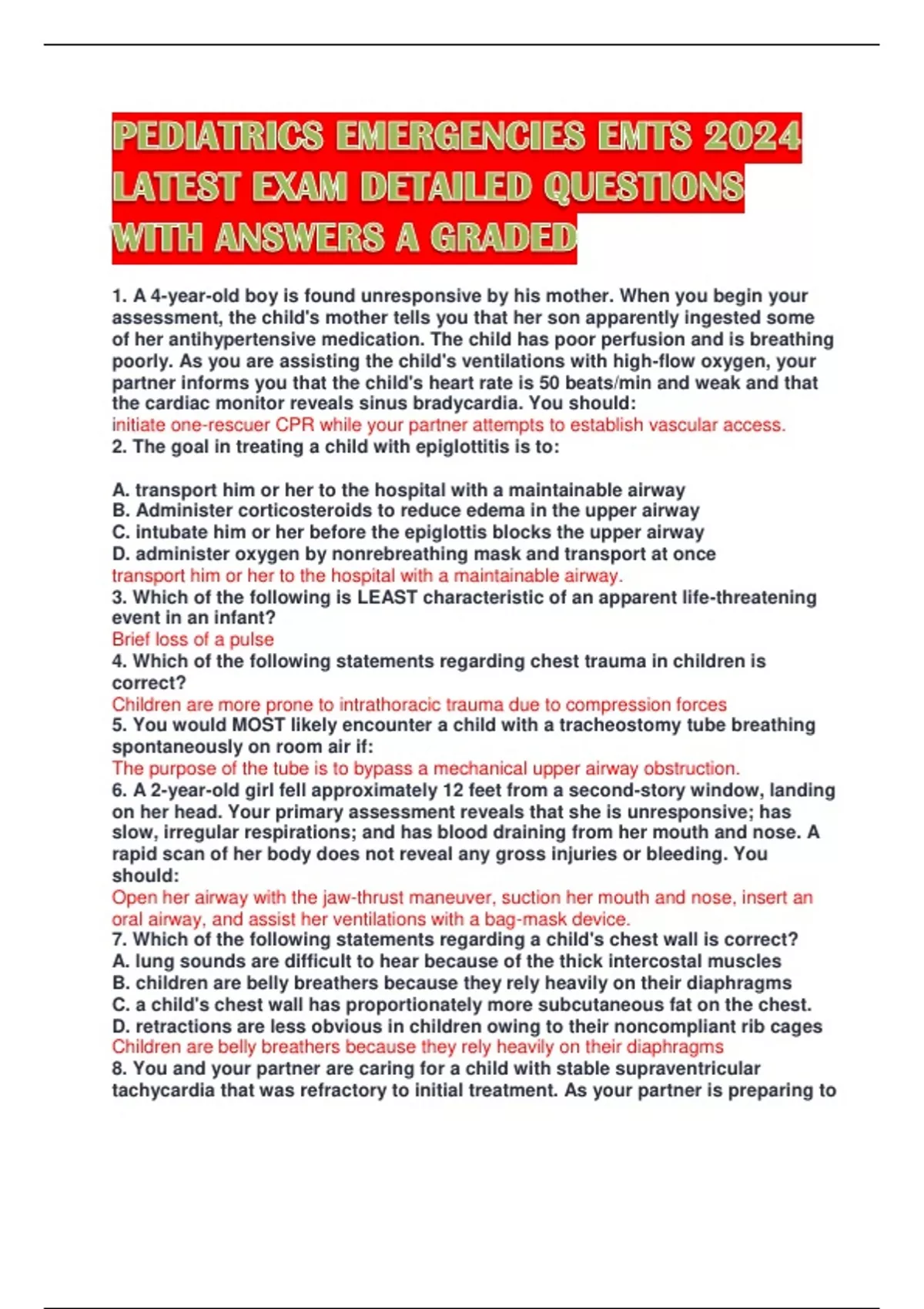 PEDIATRICS EMERGENCIES EMTS 2024 LATEST EXAM DETAILED QUESTIONS WITH ANSWERS A GRADED

1. A 4-year-old boy is found unresponsive by his mother. When you begin your assessment, the child's mother tells you that her son apparently ingested some of her antihypertensive medication. The child has poor perfusion and is breathing poorly. As you are assisting the child's ventilations with high-flow oxygen, your partner informs you that the child's heart rate is 50 beats/min and weak and that the cardiac monitor reveals sinus bradycardia. You should:
initiate one-rescuer CPR while your partner attempts to establish vascular access.
2. The goal in treating a child with epiglottitis is to:

A. transport him or her to the hospital with a maintainable airway
B. Administer corticosteroids to reduce edema in the upper airway
C. intubate him or her before the epiglottis blocks the upper airway
D. administer oxygen by nonrebreathing mask and transport at once
transport him or her to the hospital with a maintainable airway.
3. Which of the following is LEAST characteristic of an apparent life-threatening event in an infant?
Brief loss of a pulse
4. Which of the following statements regarding chest trauma in children is correct?
Children are more prone to intrathoracic trauma due to compression forces
5. You would MOST likely encounter a child with a tracheostomy tube breathing spontaneously on room air if:
The purpose of the tube is to bypass a mechanical upper airway obstruction.
6. A 2-year-old girl fell approximately 12 feet from a second-story window, landing on her head. Your primary assessment reveals that she is unresponsive; has slow, irregular respirations; and has blood draining from her mouth and nose. A rapid scan of her body does not reveal any gross injuries or bleeding. You should:
Open her airway with the jaw-thrust maneuver, suction her mouth and nose, insert an oral airway, and assist her ventilations with a bag-mask device.
7. Which of the following statements regarding a child's chest wall is correct?
A. lung sounds are difficult to hear because of the thick intercostal muscles
B. children are belly breathers because they rely heavily on their diaphragms
C. a child's chest wall has proportionately more subcutaneous fat on the chest.
D. retractions are less obvious in children owing to their noncompliant rib cages
Children are belly breathers because they rely heavily on their diaphragms
8. You and your partner are caring for a child with stable supraventricular tachycardia that was refractory to initial treatment. As your partner is preparing to